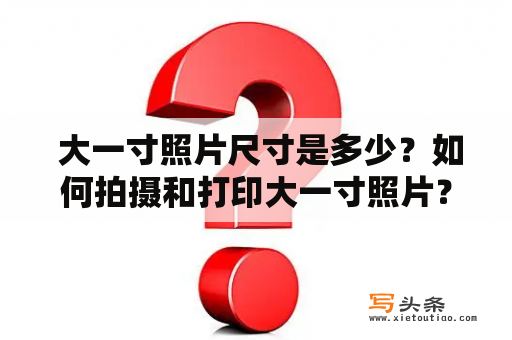 大一寸照片尺寸是多少？如何拍摄和打印大一寸照片？

写头条
www.xietoutiao.com